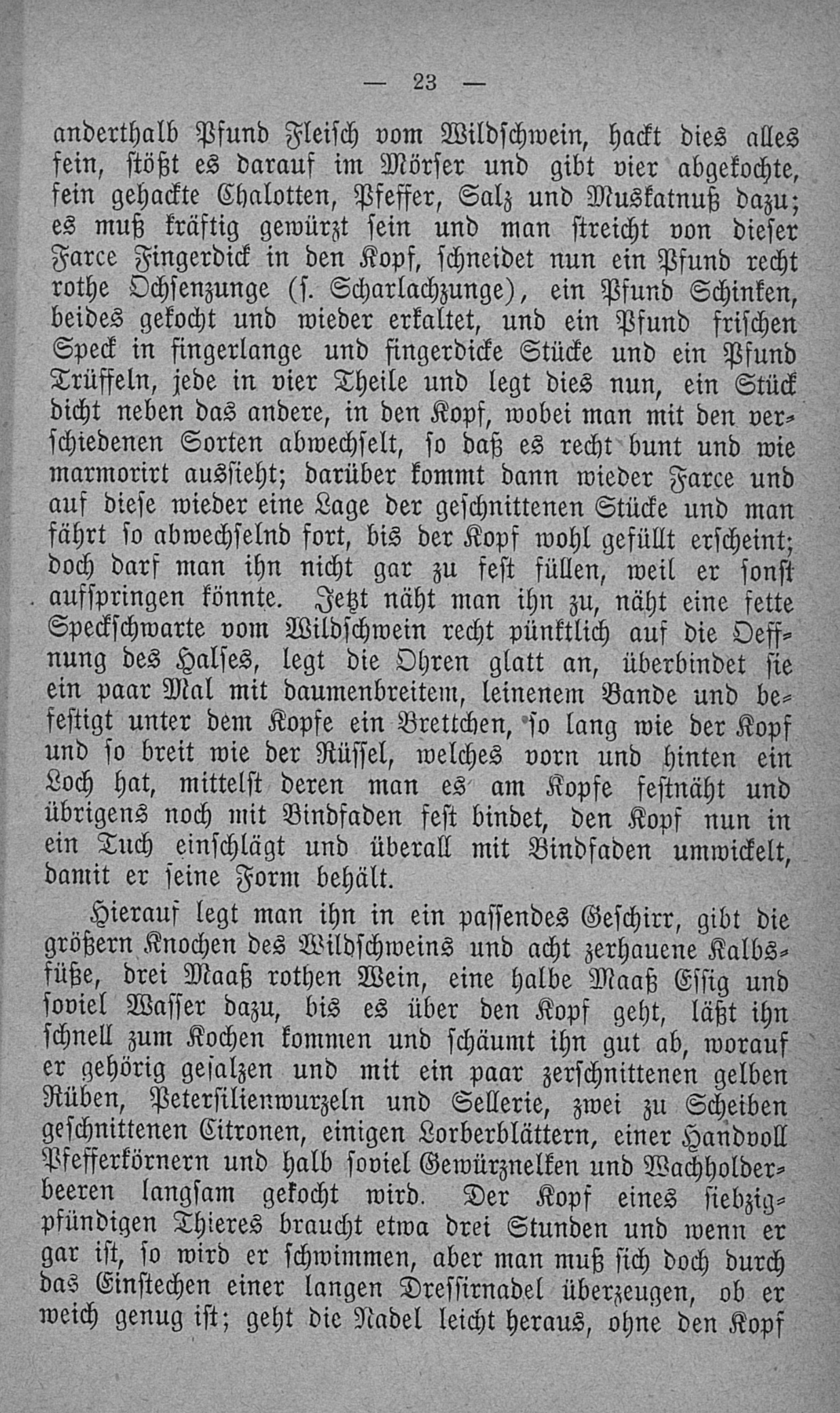 — 23 —

anderthalb Pfund Fleisch vom Wildschwein, hackt dies alles fein, stößt es darauf im Mörser und gibt vier abgekochte, fein gehackte Chalotten, Pfeffer, Salz und Muskatnuß dazu; es muß kräftig gewürzt sein und man streicht von dieser Farce Fingerdick in den Kopf, schneidet nun ein Pfund recht rothe Ochsenzunge (s. Scharlachzunge), ein Pfund Schinken, beides gekocht und wieder erkaltet, und ein Pfund frischen Speck in fingerlange und fingerdicke Stücke und ein Pfund Trüffeln, jede in vier Theile und legt dies nun, ein Stück dicht neben das andere, in den Kopf, wobei man mit den verschiedenen Sorten abwechselt, so daß es recht bunt und wie marmorirt aussieht; darüber kommt dann wieder Farce und auf diese wieder eine Lage der geschnittenen Stücke und man fährt so abwechselnd fort, bis der Kopf wohl gefüllt erscheint; doch darf man ihn nicht gar zu fest füllen, weil er sonst aufspringen könnte. Jetzt näht man ihn zu, näht eine fette Speckschwarte vom Wildschwein recht pünktlich auf die Oeffnung des Halses, legt die Ohren glatt an, überbindet sie ein paar Mal mit daumenbreitem, leinenem Bande und befestigt unter dem Kopfe ein Brettchen, so lang wie der Kopf und so breit wie der Rüssel, welches vorn und hinten ein Loch hat, mittelst deren man es am Kopfe festnäht und übrigens noch mit Bindfaden fest bindet, den Kopf nun in ein Tuch einschlägt und überall mit Bindfaden umwickelt, damit er seine Form behält.

Hierauf legt man ihn in ein passendes Geschirr, gibt die größern Knochen des Wildschweins und acht zerhauene Kalbsfüße, drei Maaß rothen Wein, eine halbe Maaß Essig und soviel Wasser dazu, bis es über den Kopf geht, läßt ihn schnell zum Kochen kommen und schäumt ihn gut ab, worauf er gehörig gesalzen und mit ein paar zerschnittenen gelben Rüben, Petersilienwurzeln und Sellerie, zwei zu Scheiben geschnittenen Citronen, einigen Lorberblättern, einer Handvoll Pfefferkörnern und halb soviel Gewürznelken und Wachholderbeeren langsam gekocht wird. Der Kopf eines siebzigpfündigen Thieres braucht etwa drei Stunden und wenn er gar ist, so wird er schwimmen, aber man muß sich doch durch das Einstechen einer langen Dressirnadel überzeugen, ob er weich genug ist; geht die Nadel leicht heraus, ohne den Kopf